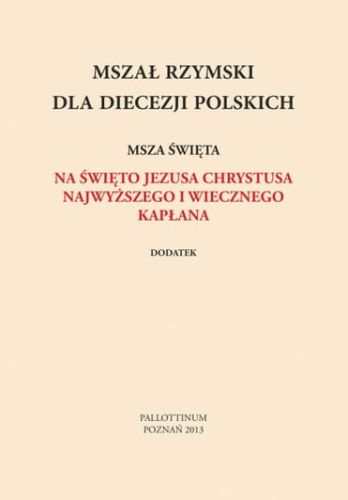 MSZAŁ RZYMSKI
DLA DIECEZJI POLSKICH

MSZA ŚWIĘTA

NA ŚWIĘTO JEZUSA CHRYSTUSA NAJWYŻSZEGO I WIECZNEGO KAPŁANA

DODATEK

PALLOTTINUM
POZNAŃ 2013